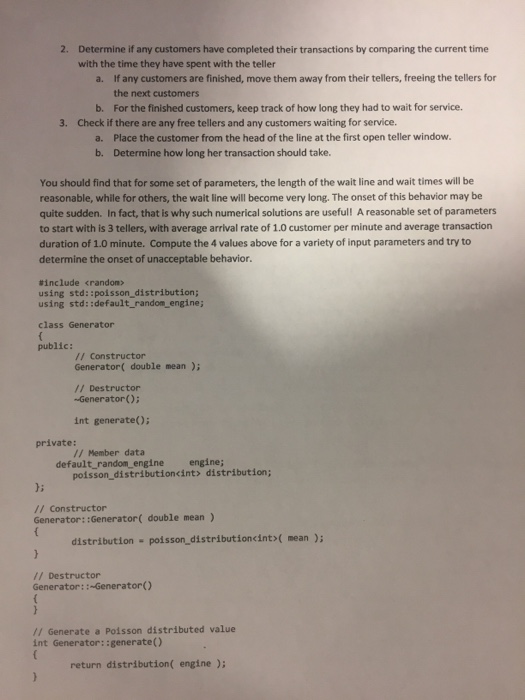 2. Determine if any customers have completed their transactions by comparing the current time with the time they have spent with the teller
a. If any customers are finished, move them away from their tellers, freeing the tellers for the next customers
b. For the finished customers, keep track of how long they had to wait for service.
3. Check if there are any free tellers and any customers waiting for service.
a. Place the customer from the head of the line at the first open teller window.
b. Determine how long her transaction should take.

You should find that for some set of parameters, the length of the wait line and wait times will be reasonable, while for others, the wait line will become very long. The onset of this behavior may be quite sudden. In fact, that is why such numerical solutions are useful! A reasonable set of parameters to start with is 3 tellers, with average arrival rate of 1.0 customer per minute and average transaction duration of 1.0 minute. Compute the 4 values above for a variety of input parameters and try to determine the onset of unacceptable behavior.

#include <random>
using std::poisson_distribution;
using std::default_random_engine;

class Generator
{
public:
// Constructor
Generator( double mean );

// Destructor
~Generator();

int generate();

private:
// Member data
default_random_engine engine;
poisson_distribution<int> distribution;
};

// Constructor
Generator::Generator( double mean )
{
distribution = poisson_distribution<int>( mean );
}

// Destructor
Generator::~Generator()
{
}

// Generate a Poisson distributed value
int Generator::generate()
{
return distribution( engine );
}